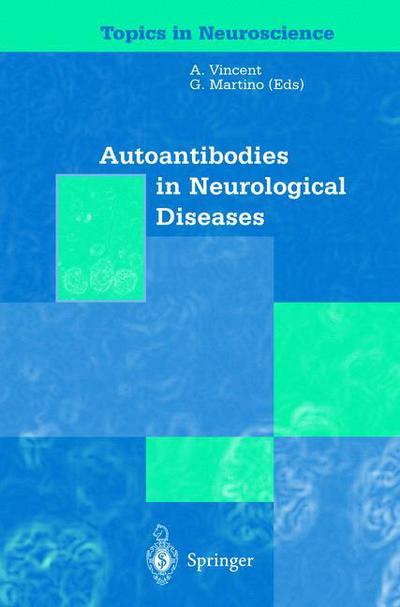 Topics in Neuroscience

A. Vincent
G. Martino (Eds)

Autoantibodies in Neurological Diseases

Springer